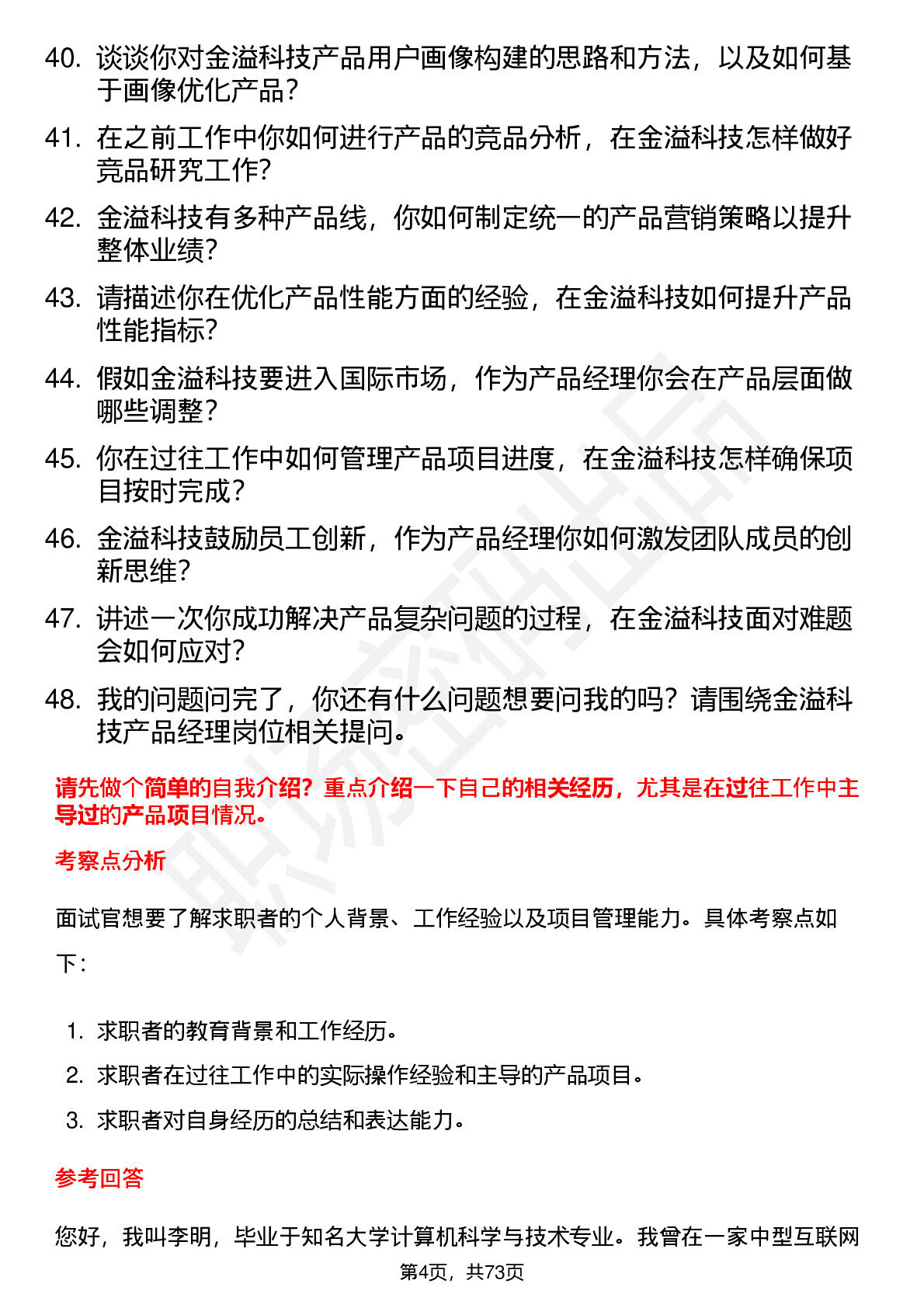 40. 谈谈你对金溢科技产品用户画像构建的思路和方法，以及如何基于画像优化产品？

41. 在之前工作中你如何进行产品的竞品分析，在金溢科技怎样做好竞品研究工作？

42. 金溢科技有多种产品线，你如何制定统一的产品营销策略以提升整体业绩？

43. 请描述你在优化产品性能方面的经验，在金溢科技如何提升产品性能指标？

44. 假如金溢科技要进入国际市场，作为产品经理你会在产品层面做哪些调整？

45. 你在过往工作中如何管理产品项目进度，在金溢科技怎样确保项目按时完成？

46. 金溢科技鼓励员工创新，作为产品经理你如何激发团队成员的创新思维？

47. 讲述一次你成功解决产品复杂问题的过程，在金溢科技面对难题会如何应对？

48. 我的问题问完了，你还有什么问题想要问我的吗？请围绕金溢科技产品经理岗位相关提问。

请先做个简单的自我介绍？重点介绍一下自己的相关经历，尤其是在过往工作中主导过的产品项目情况。

考察点分析

面试官想要了解求职者的个人背景、工作经验以及项目管理能力。具体考察点如下：

1. 求职者的教育背景和工作经历。
2. 求职者在过往工作中的实际操作经验和主导的产品项目。
3. 求职者对自身经历的总结和表达能力。

参考回答

您好，我叫李明，毕业于知名大学计算机科学与技术专业。我曾在一家中型互联网

第4页，共73页